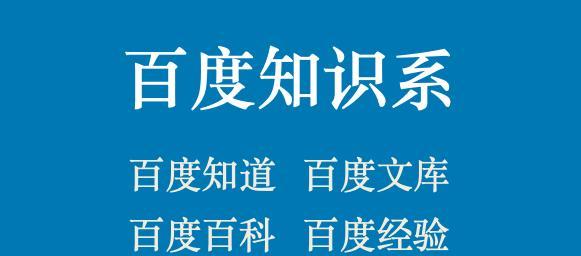 百度知识系

百度知道　百度文库

百度百科　百度经验